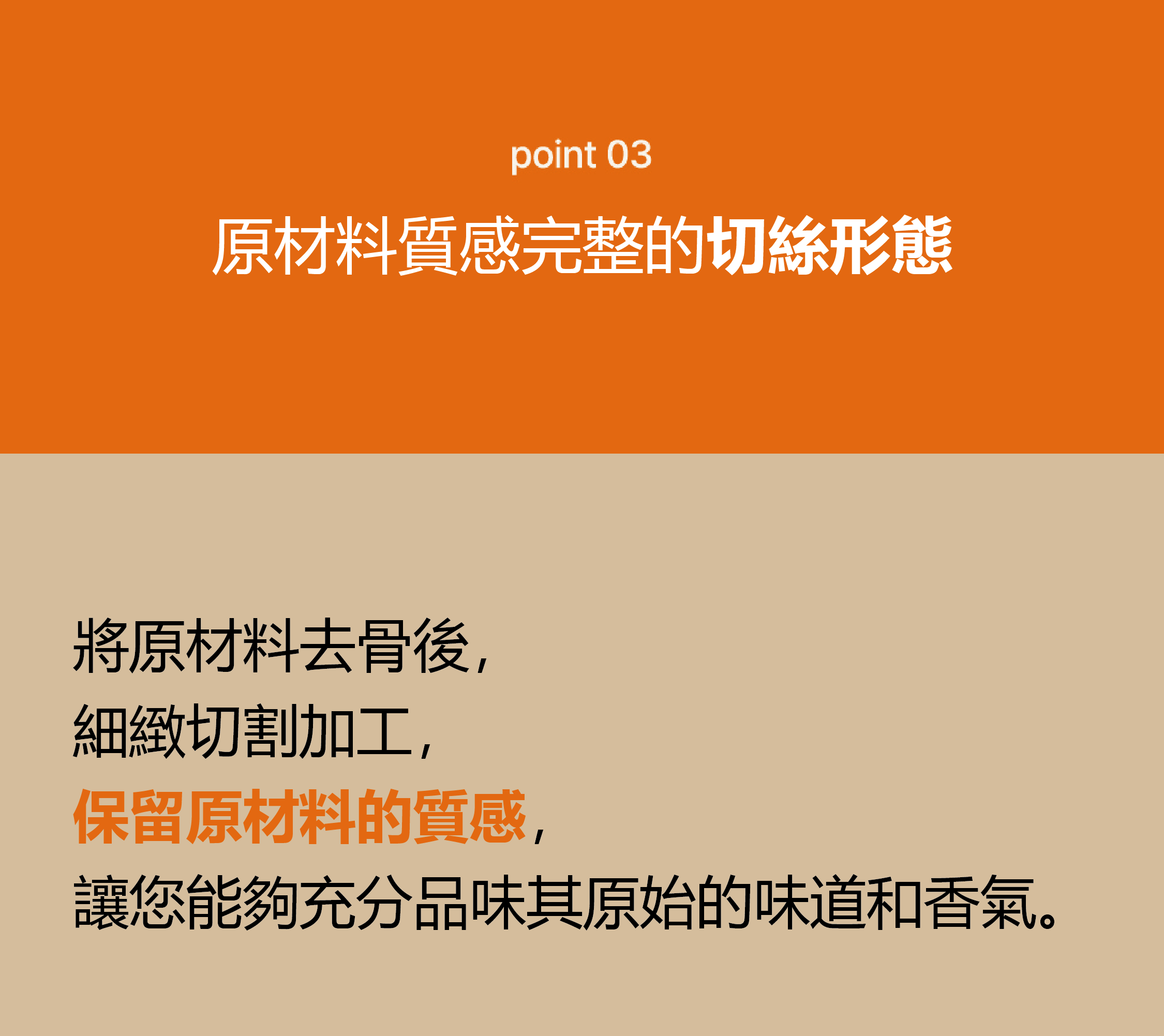 point 03

原材料質感完整的切絲形態

將原材料去骨後,
細緻切割加工,
保留原材料的質感,
讓您能夠充分品味其原始的味道和香氣。